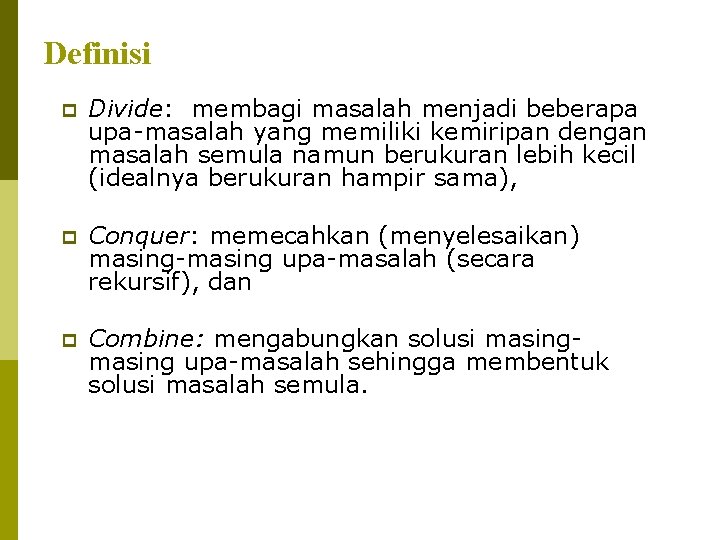 Definisi

Divide: membagi masalah menjadi beberapa upa-masalah yang memiliki kemiripan dengan masalah semula namun berukuran lebih kecil (idealnya berukuran hampir sama),

Conquer: memecahkan (menyelesaikan) masing-masing upa-masalah (secara rekursif), dan

Combine: mengabungkan solusi masing-masing upa-masalah sehingga membentuk solusi masalah semula.